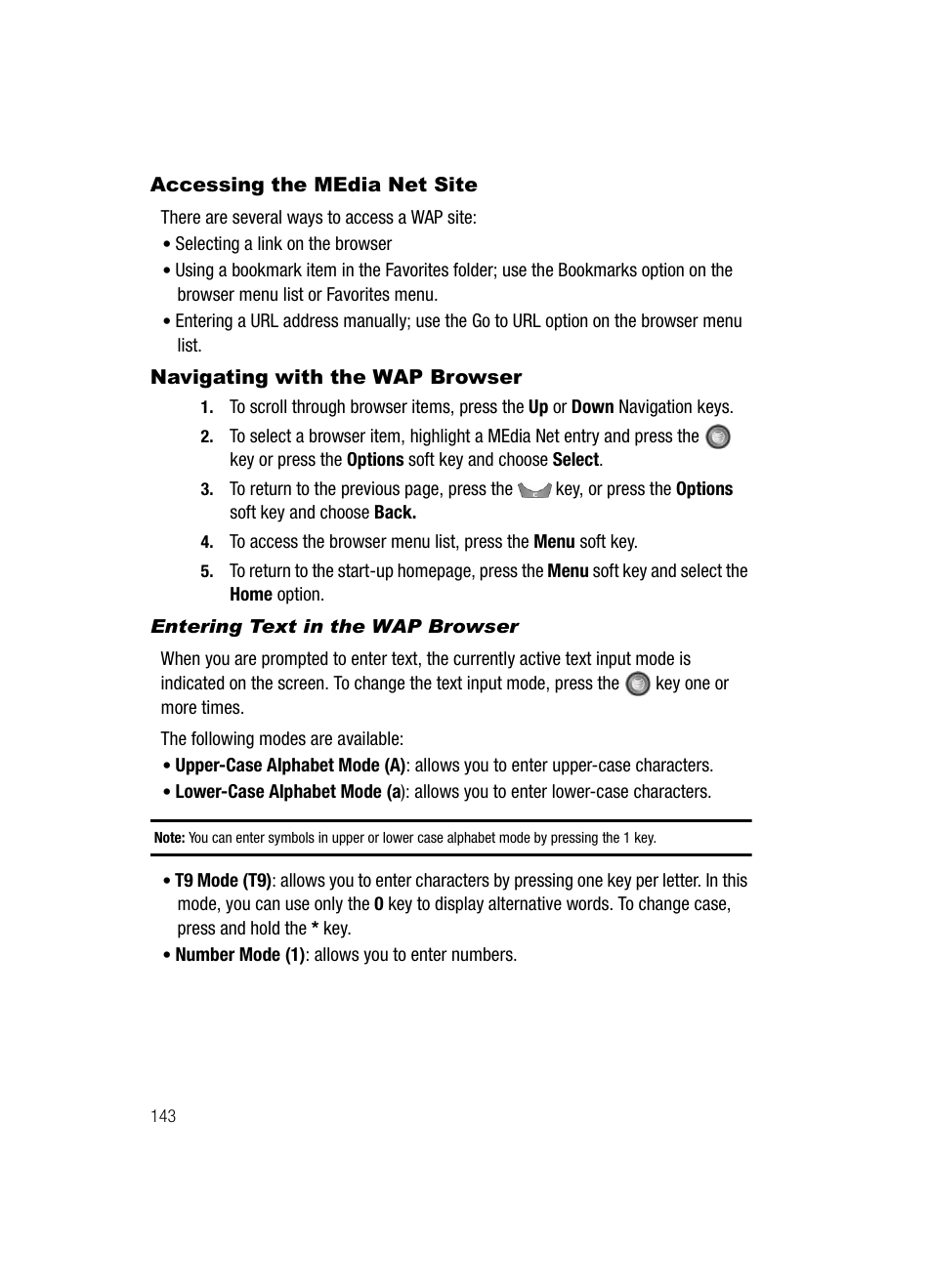 Accessing the MEdia Net Site

There are several ways to access a WAP site:

• Selecting a link on the browser

• Using a bookmark item in the Favorites folder; use the Bookmarks option on the browser menu list or Favorites menu.

• Entering a URL address manually; use the Go to URL option on the browser menu list.

Navigating with the WAP Browser

1. To scroll through browser items, press the Up or Down Navigation keys.

2. To select a browser item, highlight a MEdia Net entry and press the key or press the Options soft key and choose Select.

3. To return to the previous page, press the key, or press the Options soft key and choose Back.

4. To access the browser menu list, press the Menu soft key.

5. To return to the start-up homepage, press the Menu soft key and select the Home option.

Entering Text in the WAP Browser

When you are prompted to enter text, the currently active text input mode is indicated on the screen. To change the text input mode, press the key one or more times.

The following modes are available:

• Upper-Case Alphabet Mode (A): allows you to enter upper-case characters.

• Lower-Case Alphabet Mode (a): allows you to enter lower-case characters.

Note: You can enter symbols in upper or lower case alphabet mode by pressing the 1 key.

• T9 Mode (T9): allows you to enter characters by pressing one key per letter. In this mode, you can use only the 0 key to display alternative words. To change case, press and hold the * key.

• Number Mode (1): allows you to enter numbers.

143